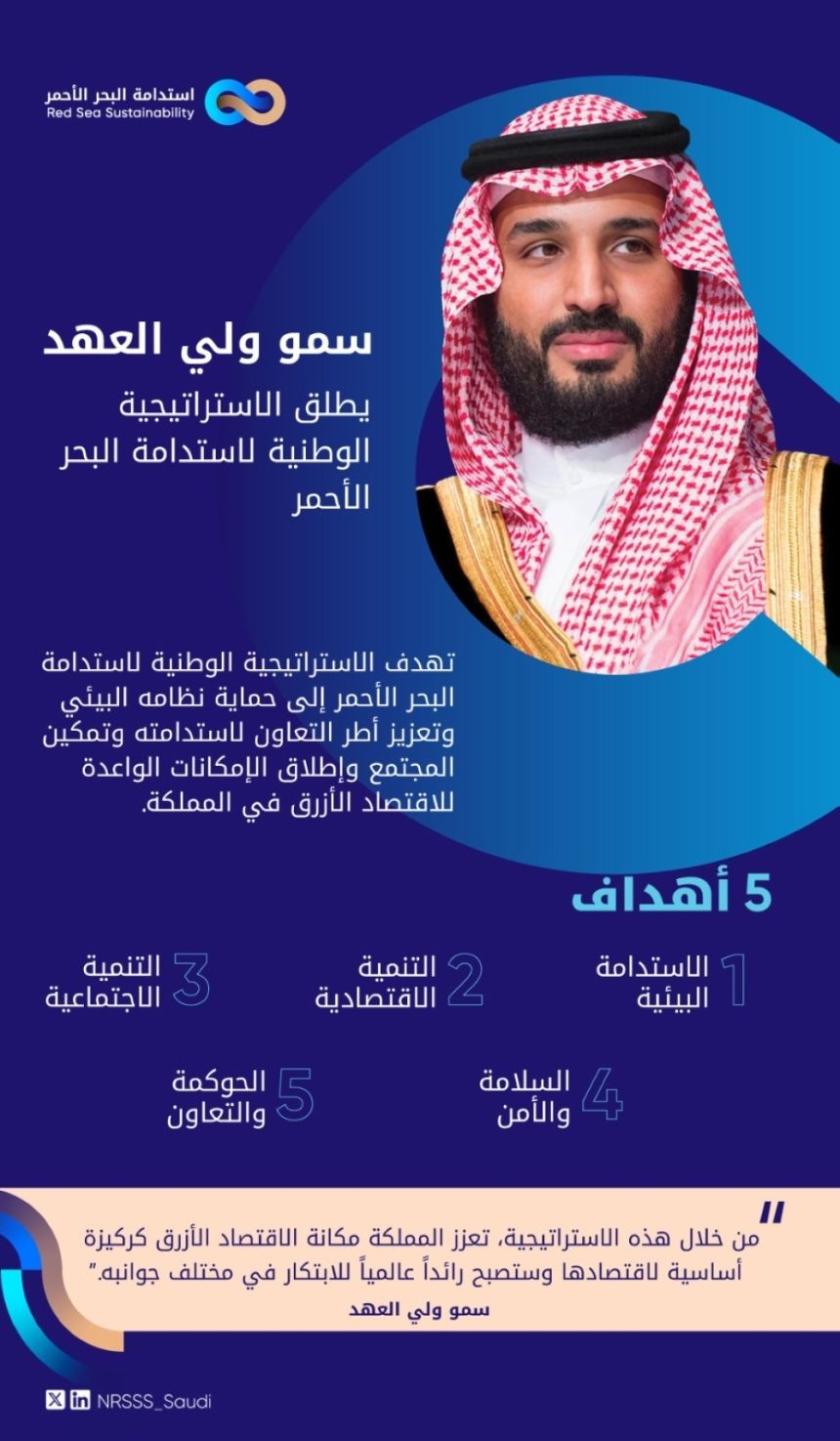 استدامة البحر الأحمر
Red Sea Sustainability

سمو ولي العهد

يطلق الاستراتيجية الوطنية لاستدامة البحر الأحمر

تهدف الاستراتيجية الوطنية لاستدامة البحر الأحمر إلى حماية نظامه البيئي وتعزيز أطر التعاون لاستدامته وتمكين المجتمع وإطلاق الإمكانات الواعدة للاقتصاد الأزرق في المملكة.

5 أهداف

1 الاستدامة البيئية

2 التنمية الاقتصادية

3 التنمية الاجتماعية

4 السلامة والأمن

5 الحوكمة والتعاون

"من خلال هذه الاستراتيجية، تعزز المملكة مكانة الاقتصاد الأزرق كركيزة أساسية لاقتصادها وستصبح رائداً عالمياً للابتكار في مختلف جوانبه."

سمو ولي العهد

NRSSS_Saudi